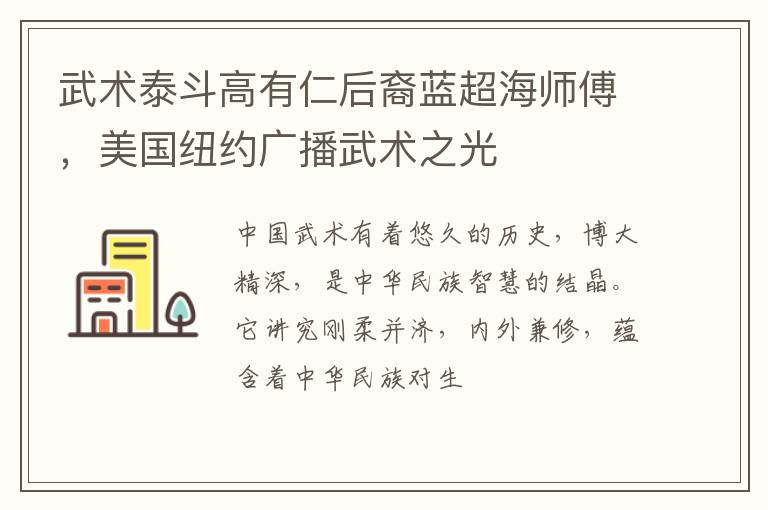 武术泰斗高有仁后裔蓝超海师傅，美国纽约广播武术之光

中国武术有着悠久的历史，博大精深，是中华民族智慧的结晶。它讲究刚柔并济，内外兼修，蕴含着中华民族对生